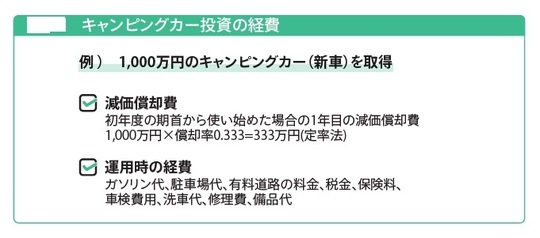 キャンピングカー投資の経費

例） 1,000万円のキャンピングカー（新車）を取得

減価償却費
初年度の期首から使い始めた場合の1年目の減価償却費
1,000万円×償却率0.333=333万円(定率法)

運用時の経費
ガソリン代、駐車場代、有料道路の料金、税金、保険料、車検費用、洗車代、修理費、備品代